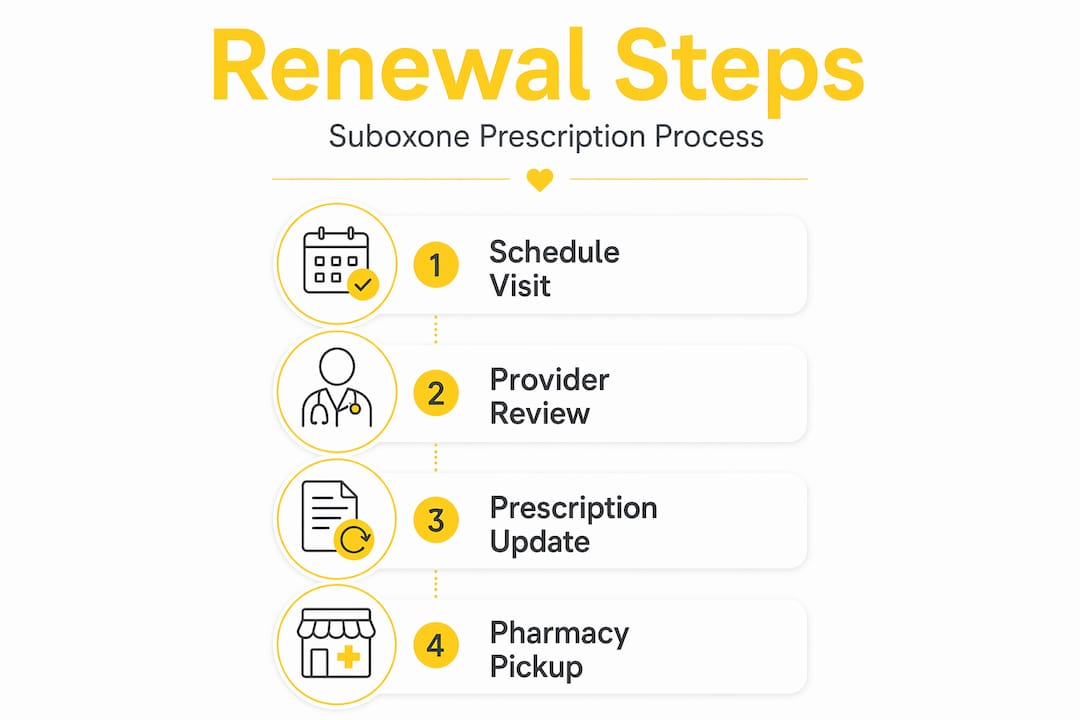 Renewal Steps

Suboxone Prescription Process

1 Schedule Visit

2 Provider Review

3 Prescription Update

4 Pharmacy Pickup